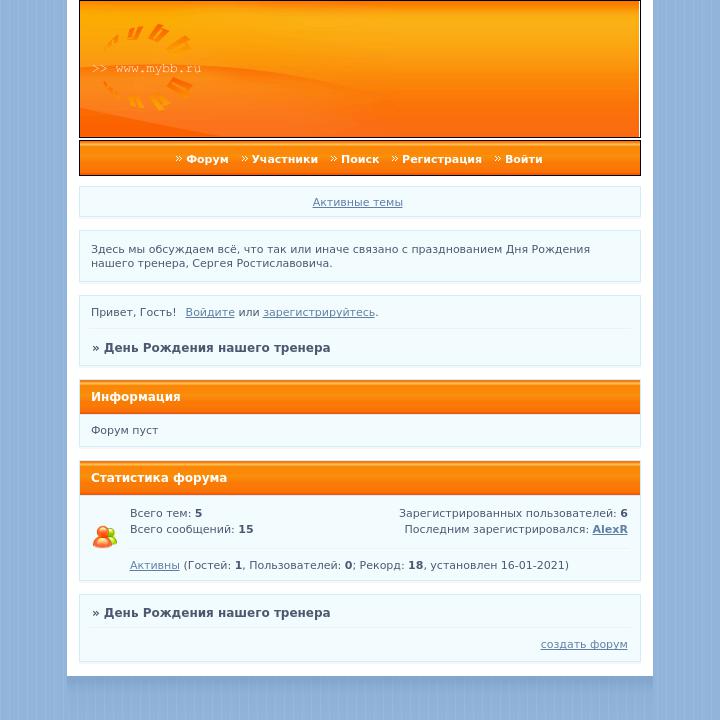 >> www.mybb.ru

» Форум » Участники » Поиск » Регистрация » Войти

Активные темы

Здесь мы обсуждаем всё, что так или иначе связано с празднованием Дня Рождения нашего тренера, Сергея Ростиславовича.

Привет, Гость! Войдите или зарегистрируйтесь.

» День Рождения нашего тренера

Информация

Форум пуст

Статистика форума

Всего тем: 5
Всего сообщений: 15

Зарегистрированных пользователей: 6
Последним зарегистрировался: AlexR

Активны (Гостей: 1, Пользователей: 0; Рекорд: 18, установлен 16-01-2021)

» День Рождения нашего тренера

создать форум